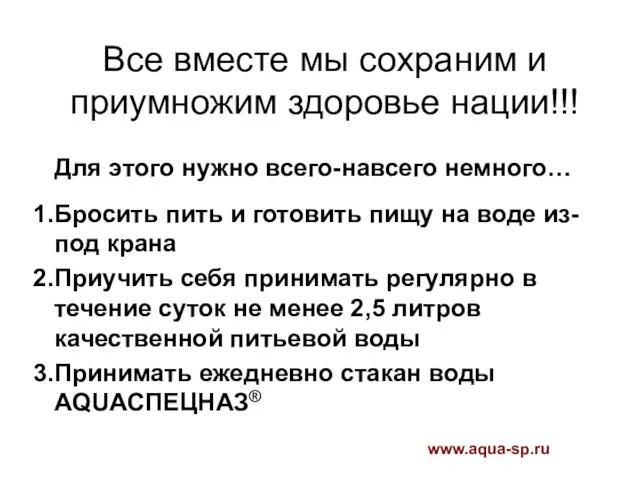 Все вместе мы сохраним и приумножим здоровье нации!!!

Для этого нужно всего-навсего немного…

1.Бросить пить и готовить пищу на воде из-под крана

2.Приучить себя принимать регулярно в течение суток не менее 2,5 литров качественной питьевой воды

3.Принимать ежедневно стакан воды AQUAСПЕЦНАЗ®

www.aqua-sp.ru